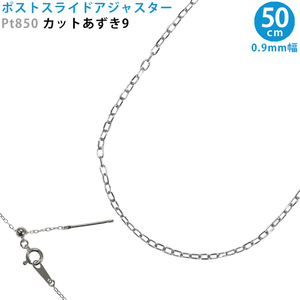 ポストスライドアジャスター
Pt850 カットあずき9

50
cm
0.9mm幅